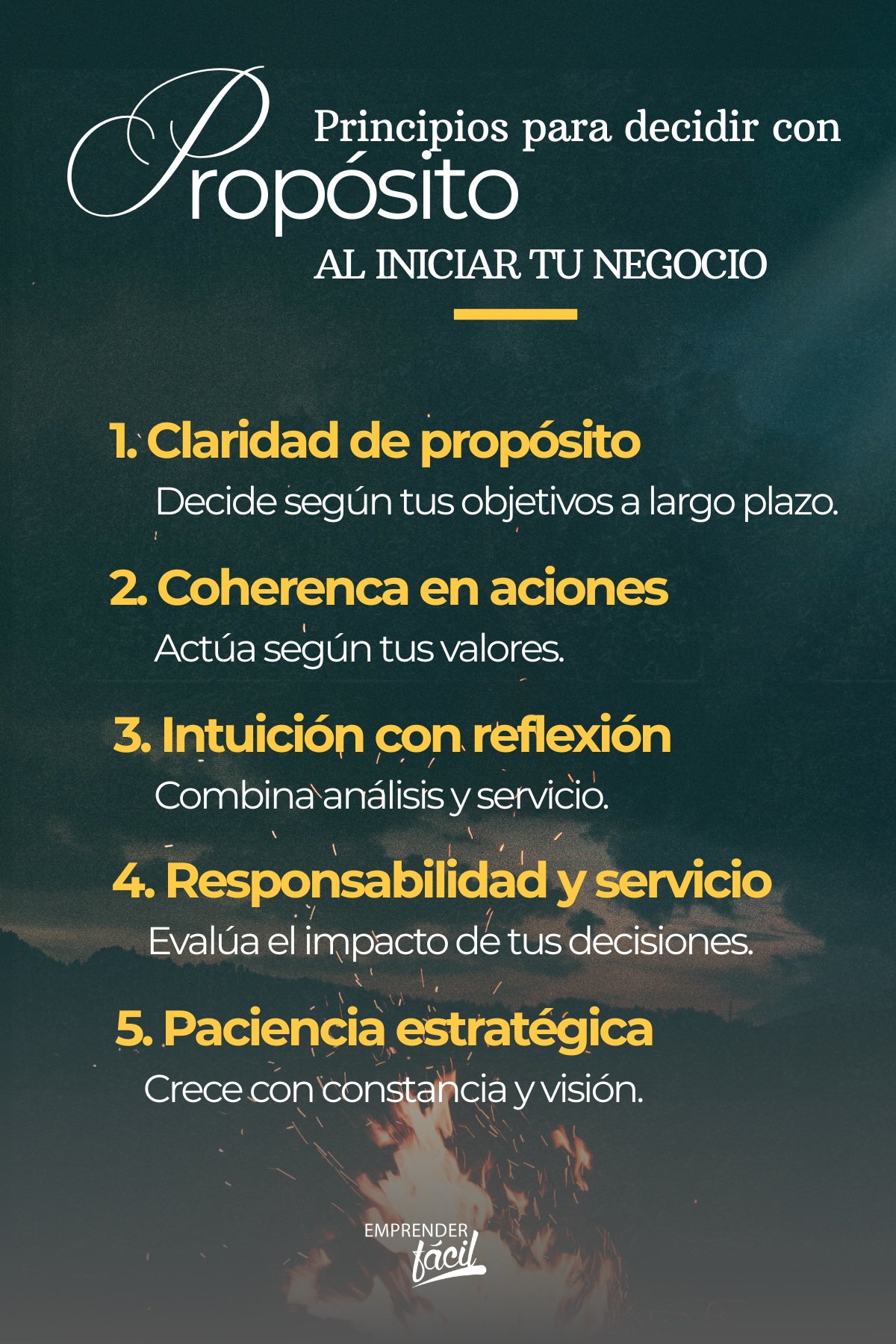 Principios para decidir con

Propósito

AL INICIAR TU NEGOCIO

1. Claridad de propósito

Decide según tus objetivos a largo plazo.

2. Coherenca en aciones

Actúa según tus valores.

3. Intuición con reflexión

Combina análisis y servicio.

4. Responsabilidad y servicio

Evalúa el impacto de tus decisiones.

5. Paciencia estratégica

Crece con constancia y visión.

EMPRENDER
fácil